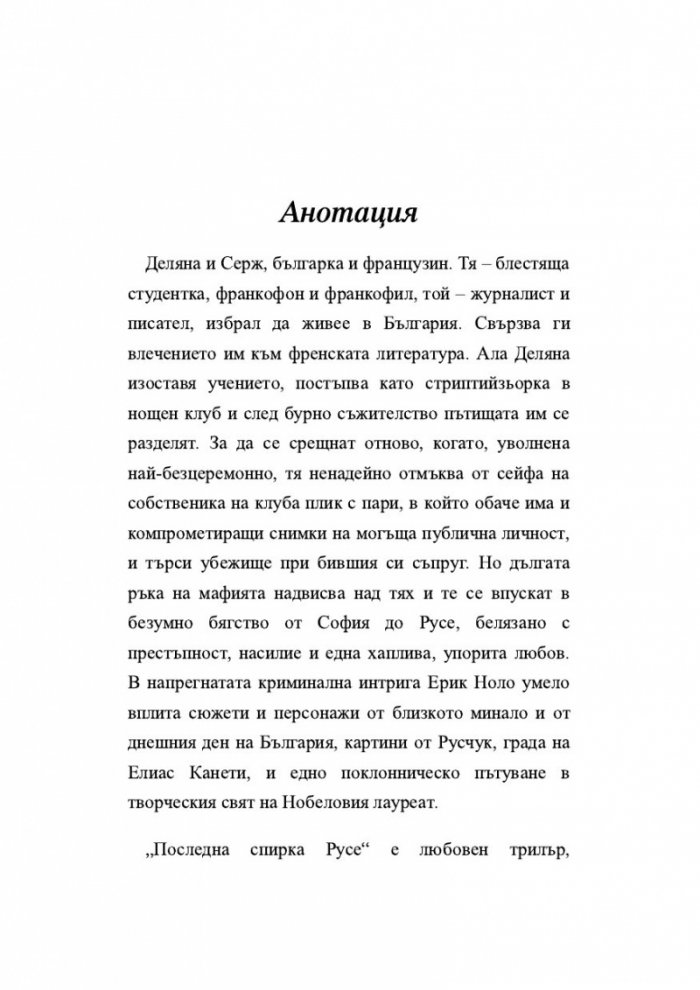 Анотация

Деляна и Серж, българка и французин. Тя – блестяща студентка, франкофон и франкофил, той – журналист и писател, избрал да живее в България. Свързва ги влечението им към френската литература. Ала Деляна изоставя учението, постъпва като стриптийзьорка в нощен клуб и след бурно съжителство пътищата им се разделят. За да се срещнат отново, когато, уволнена най-безцеремонно, тя ненадейно отмъква от сейфа на собственика на клуба плик с пари, в който обаче има и компрометиращи снимки на могъща публична личност, и търси убежище при бившия си съпруг. Но дългата ръка на мафията надвисва над тях и те се впускат в безумно бягство от София до Русе, белязано с престъпност, насилие и една хаплива, упорита любов. В напрегнатата криминална интрига Ерик Ноло умело вплита сюжети и персонажи от близкото минало и от днешния ден на България, картини от Русчук, града на Елиас Канети, и едно поклонническо пътуване в творческия свят на Нобеловия лауреат.

„Последна спирка Русе“ е любовен трилър,